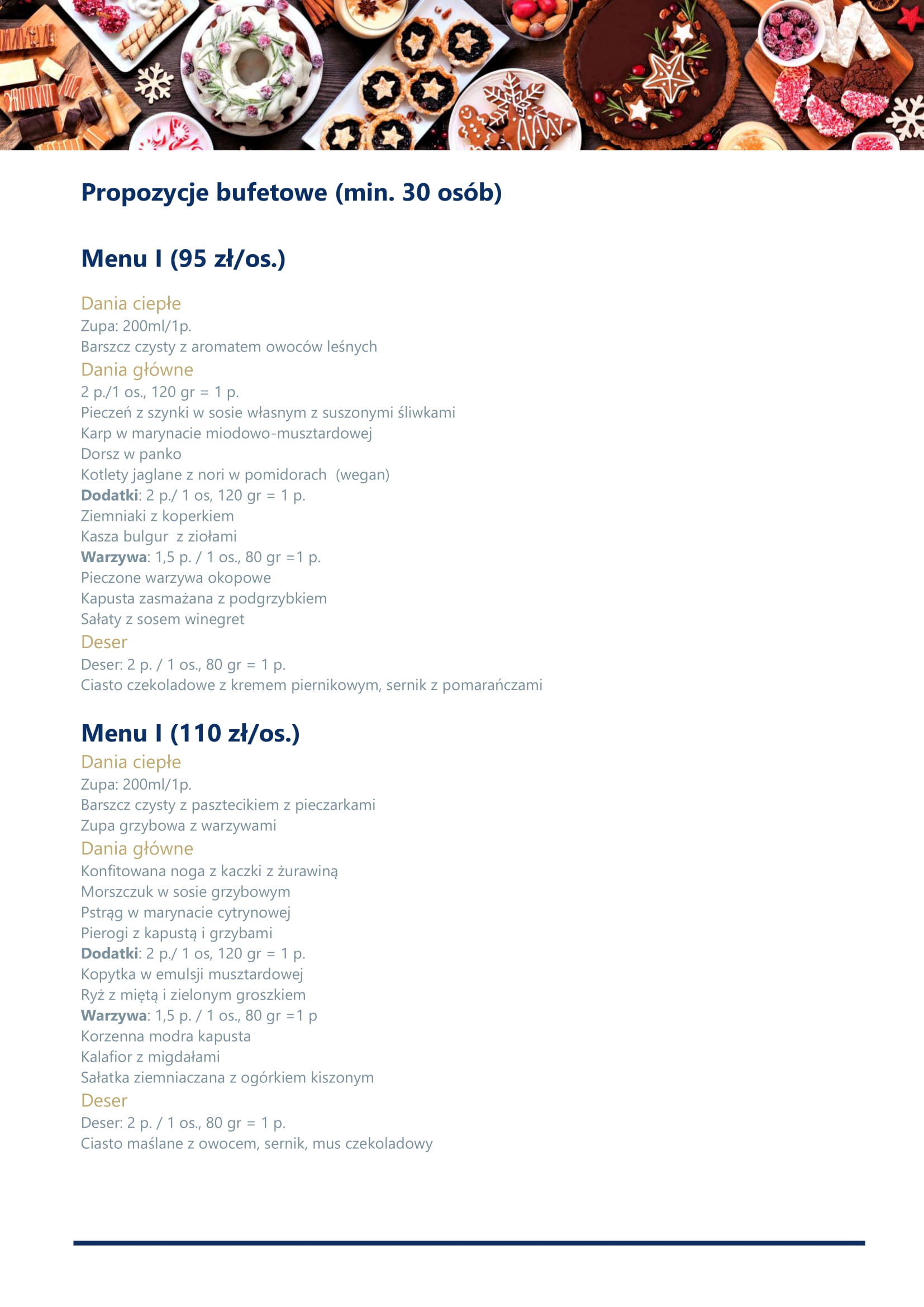 Propozycje bufetowe (min. 30 osób)

Menu I (95 zł/os.)

Dania ciepłe
Zupa: 200ml/1p.
Barszcz czysty z aromatem owoców leśnych
Dania główne
2 p./1 os., 120 gr = 1 p.
Pieczeń z szynki w sosie własnym z suszonymi śliwkami
Karp w marynacie miodowo-musztardowej
Dorsz w panko
Kotlety jaglane z nori w pomidorach (wegan)
Dodatki: 2 p./ 1 os, 120 gr = 1 p.
Ziemniaki z koperkiem
Kasza bulgur z ziołami
Warzywa: 1,5 p. / 1 os., 80 gr =1 p.
Pieczone warzywa okopowe
Kapusta zasmażana z podgrzybkiem
Sałaty z sosem winegret
Deser
Deser: 2 p. / 1 os., 80 gr = 1 p.
Ciasto czekoladowe z kremem piernikowym, sernik z pomarańczami

Menu I (110 zł/os.)
Dania ciepłe
Zupa: 200ml/1p.
Barszcz czysty z pasztecikiem z pieczarkami
Zupa grzybowa z warzywami
Dania główne
Konfitowana noga z kaczki z żurawiną
Morszczuk w sosie grzybowym
Pstrąg w marynacie cytrynowej
Pierogi z kapustą i grzybami
Dodatki: 2 p./ 1 os, 120 gr = 1 p.
Kopytka w emulsji musztardowej
Ryż z miętą i zielonym groszkiem
Warzywa: 1,5 p. / 1 os., 80 gr =1 p
Korzenna modra kapusta
Kalafior z migdałami
Sałatka ziemniaczana z ogórkiem kiszonym
Deser
Deser: 2 p. / 1 os., 80 gr = 1 p.
Ciasto maślane z owocem, sernik, mus czekoladowy